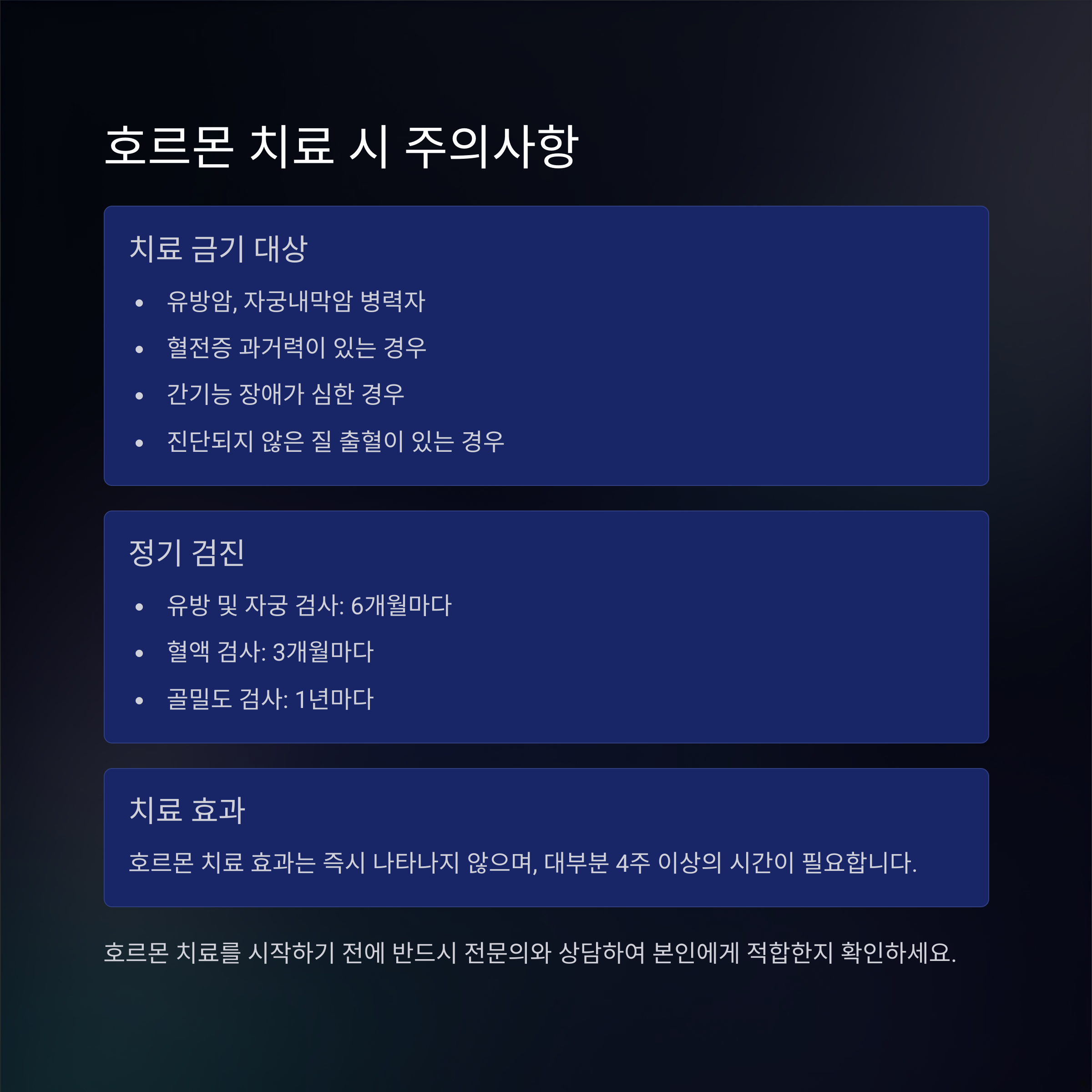 호르몬 치료 시 주의사항

치료 금기 대상

• 유방암, 자궁내막암 병력자
• 혈전증 과거력이 있는 경우
• 간기능 장애가 심한 경우
• 진단되지 않은 질 출혈이 있는 경우

정기 검진

• 유방 및 자궁 검사: 6개월마다
• 혈액 검사: 3개월마다
• 골밀도 검사: 1년마다

치료 효과

호르몬 치료 효과는 즉시 나타나지 않으며, 대부분 4주 이상의 시간이 필요합니다.

호르몬 치료를 시작하기 전에 반드시 전문의와 상담하여 본인에게 적합한지 확인하세요.